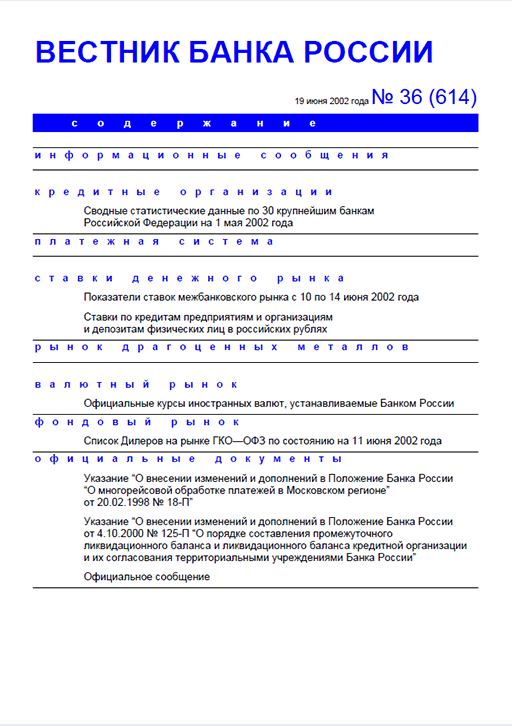 ВЕСТНИК БАНКА РОССИИ

19 июня 2002 года № 36 (614)

содержание

информационные сообщения

кредитные организации

Сводные статистические данные по 30 крупнейшим банкам Российской Федерации на 1 мая 2002 года

платежная система

ставки денежного рынка

Показатели ставок межбанковского рынка с 10 по 14 июня 2002 года

Ставки по кредитам предприятиям и организациям и депозитам физических лиц в российских рублях

рынок драгоценных металлов

валютный рынок

Официальные курсы иностранных валют, устанавливаемые Банком России

фондовый рынок

Список Дилеров на рынке ГКО—ОФЗ по состоянию на 11 июня 2002 года

официальные документы

Указание "О внесении изменений и дополнений в Положение Банка России "О многорейсовой обработке платежей в Московском регионе" от 20.02.1998 № 18-П"

Указание "О внесении изменений и дополнений в Положение Банка России от 4.10.2000 № 125-П "О порядке составления промежуточного ликвидационного баланса и ликвидационного баланса кредитной организации и их согласования территориальными учреждениями Банка России"

Официальное сообщение